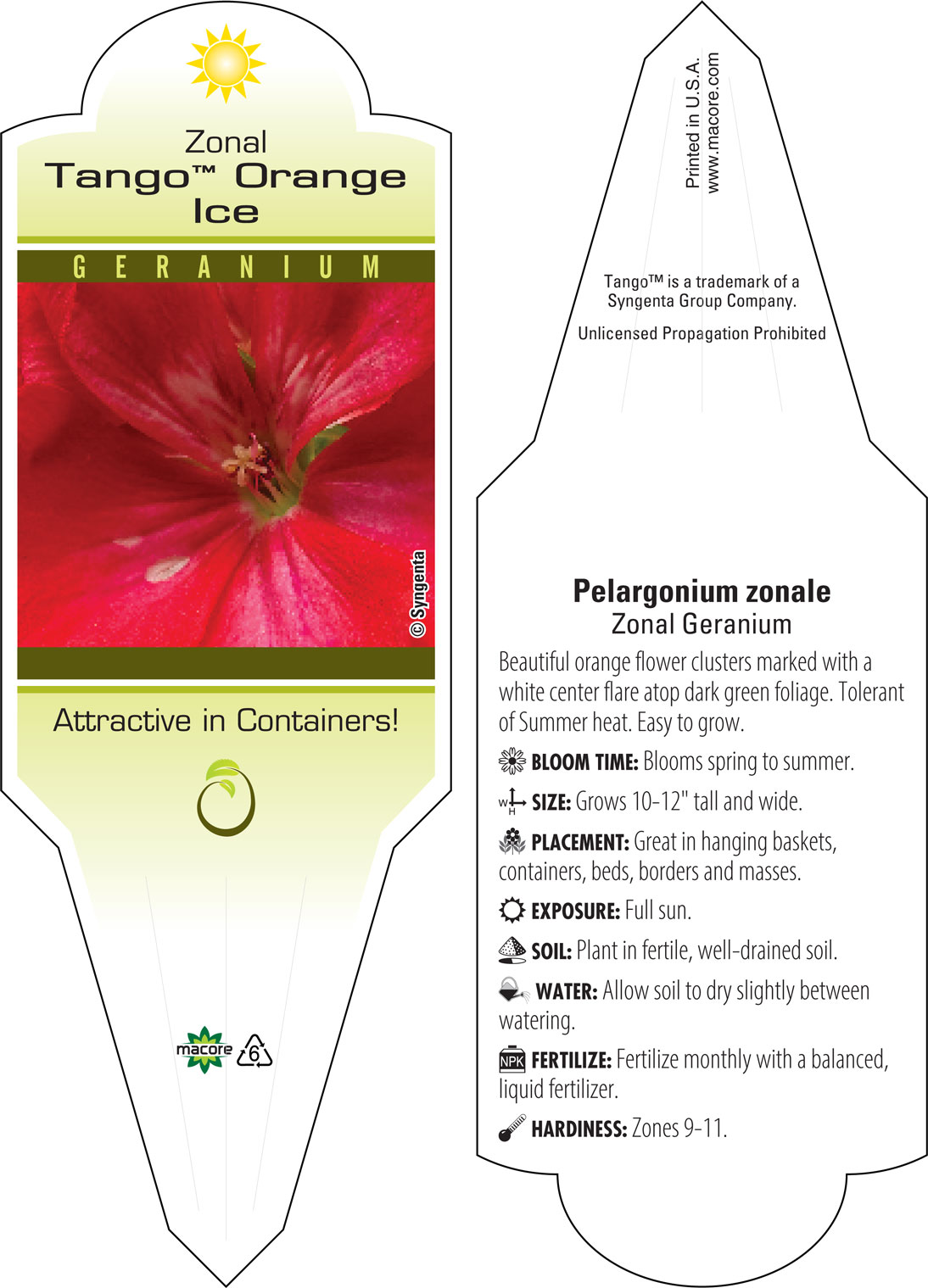 Zonal
Tango™ Orange Ice

GERANIUM

© Syngenta

Attractive in Containers!

macore 6

Printed in U.S.A.
www.macore.com

Tango™ is a trademark of a Syngenta Group Company.

Unlicensed Propagation Prohibited

Pelargonium zonale
Zonal Geranium

Beautiful orange flower clusters marked with a white center flare atop dark green foliage. Tolerant of Summer heat. Easy to grow.

BLOOM TIME: Blooms spring to summer.

W H SIZE: Grows 10-12" tall and wide.

PLACEMENT: Great in hanging baskets, containers, beds, borders and masses.

EXPOSURE: Full sun.

SOIL: Plant in fertile, well-drained soil.

WATER: Allow soil to dry slightly between watering.

NPK FERTILIZE: Fertilize monthly with a balanced, liquid fertilizer.

HARDINESS: Zones 9-11.